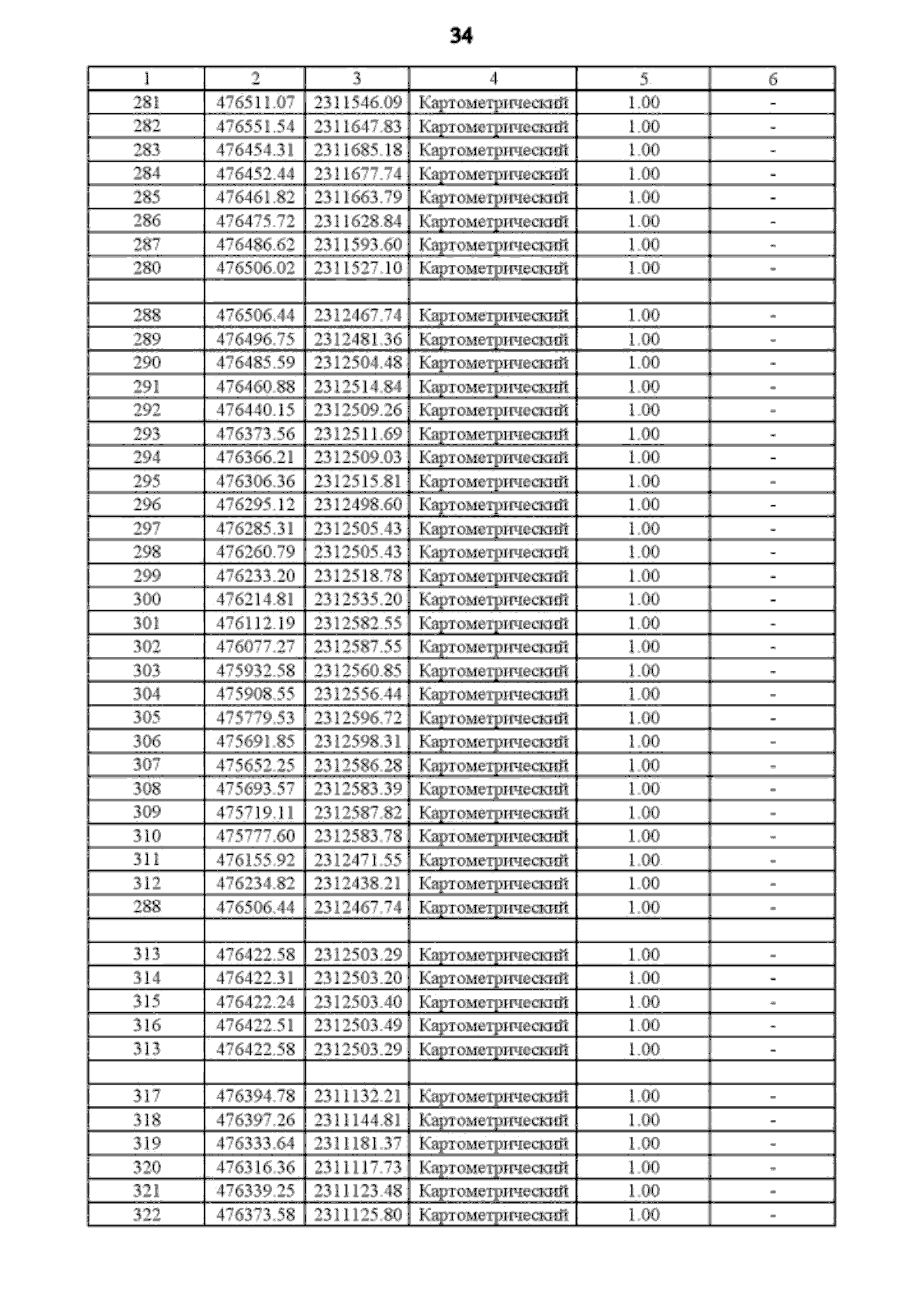 34

| 1 | 2 | 3 | 4 | 5 | 6 |
|---|---|---|---|---|---|
| 281 | 476511.07 | 2311546.09 | Картометрический | 1.00 | - |
| 282 | 476551.54 | 2311647.83 | Картометрический | 1.00 | - |
| 283 | 476454.31 | 2311685.18 | Картометрический | 1.00 | - |
| 284 | 476452.44 | 2311677.74 | Картометрический | 1.00 | - |
| 285 | 476461.82 | 2311663.79 | Картометрический | 1.00 | - |
| 286 | 476475.72 | 2311628.84 | Картометрический | 1.00 | - |
| 287 | 476486.62 | 2311593.60 | Картометрический | 1.00 | - |
| 280 | 476506.02 | 2311527.10 | Картометрический | 1.00 | - |
| | | | | | |
| 288 | 476506.44 | 2312467.74 | Картометрический | 1.00 | - |
| 289 | 476496.75 | 2312481.36 | Картометрический | 1.00 | - |
| 290 | 476485.59 | 2312504.48 | Картометрический | 1.00 | - |
| 291 | 476460.88 | 2312514.84 | Картометрический | 1.00 | - |
| 292 | 476440.15 | 2312509.26 | Картометрический | 1.00 | - |
| 293 | 476373.56 | 2312511.69 | Картометрический | 1.00 | - |
| 294 | 476366.21 | 2312509.03 | Картометрический | 1.00 | - |
| 295 | 476306.36 | 2312515.81 | Картометрический | 1.00 | - |
| 296 | 476295.12 | 2312498.60 | Картометрический | 1.00 | - |
| 297 | 476285.31 | 2312505.43 | Картометрический | 1.00 | - |
| 298 | 476260.79 | 2312505.43 | Картометрический | 1.00 | - |
| 299 | 476233.20 | 2312518.78 | Картометрический | 1.00 | - |
| 300 | 476214.81 | 2312535.20 | Картометрический | 1.00 | - |
| 301 | 476112.19 | 2312582.55 | Картометрический | 1.00 | - |
| 302 | 476077.27 | 2312587.55 | Картометрический | 1.00 | - |
| 303 | 475932.58 | 2312560.85 | Картометрический | 1.00 | - |
| 304 | 475908.55 | 2312556.44 | Картометрический | 1.00 | - |
| 305 | 475779.53 | 2312596.72 | Картометрический | 1.00 | - |
| 306 | 475691.85 | 2312598.31 | Картометрический | 1.00 | - |
| 307 | 475652.25 | 2312586.28 | Картометрический | 1.00 | - |
| 308 | 475693.57 | 2312583.39 | Картометрический | 1.00 | - |
| 309 | 475719.11 | 2312587.82 | Картометрический | 1.00 | - |
| 310 | 475777.60 | 2312583.78 | Картометрический | 1.00 | - |
| 311 | 476155.92 | 2312471.55 | Картометрический | 1.00 | - |
| 312 | 476234.82 | 2312438.21 | Картометрический | 1.00 | - |
| 288 | 476506.44 | 2312467.74 | Картометрический | 1.00 | - |
| | | | | | |
| 313 | 476422.58 | 2312503.29 | Картометрический | 1.00 | - |
| 314 | 476422.31 | 2312503.20 | Картометрический | 1.00 | - |
| 315 | 476422.24 | 2312503.40 | Картометрический | 1.00 | - |
| 316 | 476422.51 | 2312503.49 | Картометрический | 1.00 | - |
| 313 | 476422.58 | 2312503.29 | Картометрический | 1.00 | - |
| | | | | | |
| 317 | 476394.78 | 2311132.21 | Картометрический | 1.00 | - |
| 318 | 476397.26 | 2311144.81 | Картометрический | 1.00 | - |
| 319 | 476333.64 | 2311181.37 | Картометрический | 1.00 | - |
| 320 | 476316.36 | 2311117.73 | Картометрический | 1.00 | - |
| 321 | 476339.25 | 2311123.48 | Картометрический | 1.00 | - |
| 322 | 476373.58 | 2311125.80 | Картометрический | 1.00 | - |